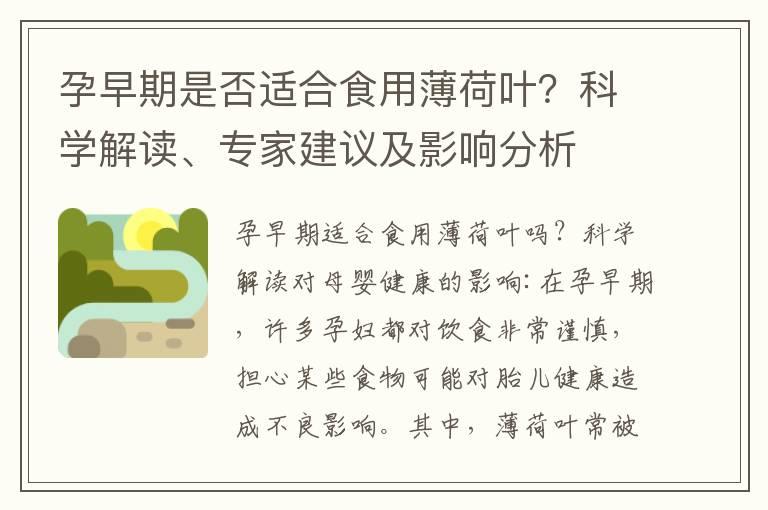 孕早期是否适合食用薄荷叶？科学解读、专家建议及影响分析

孕早期适合食用薄荷叶吗？科学解读对母婴健康的影响：在孕早期，许多孕妇都对饮食非常谨慎，担心某些食物可能对胎儿健康造成不良影响。其中，薄荷叶常被